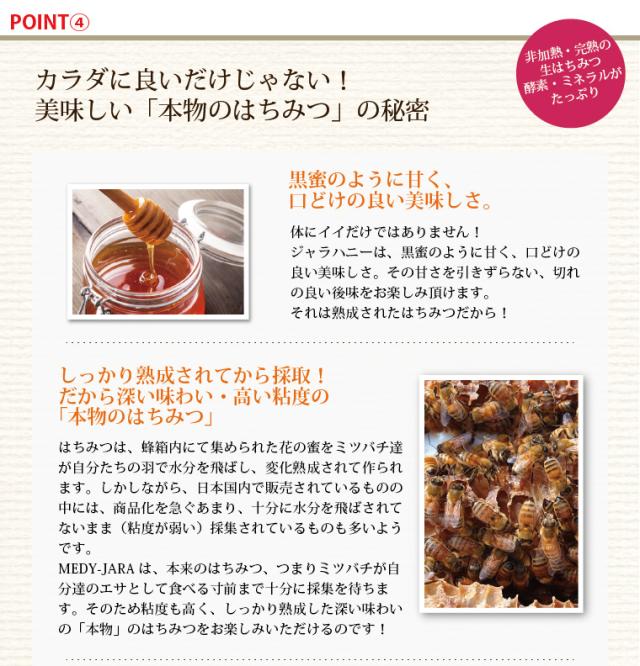 POINT④

非加熱・完熟の
生はちみつ
酵素・ミネラルが
たっぷり

カラダに良いだけじゃない！
美味しい「本物のはちみつ」の秘密

黒蜜のように甘く、
口どけの良い美味しさ。

体にイイだけではありません！
ジャラハニーは、黒蜜のように甘く、口どけの良い美味しさ。その甘さを引きずらない、切れの良い後味をお楽しみ頂けます。
それは熟成されたはちみつだから！

しっかり熟成されてから採取！
だから深い味わい・高い粘度の
「本物のはちみつ」

はちみつは、蜂箱内にて集められた花の蜜をミツバチ達が自分たちの羽で水分を飛ばし、変化熟成されて作られます。しかしながら、日本国内で販売されているものの中には、商品化を急ぐあまり、十分に水分を飛ばされてないまま（粘度が弱い）採集されているものも多いようです。
MEDY-JARAは、本来のはちみつ、つまりミツバチが自分達のエサとして食べる寸前まで十分に採集を待ちます。そのため粘度も高く、しっかり熟成した深い味わいの「本物」のはちみつをお楽しみいただけるのです！